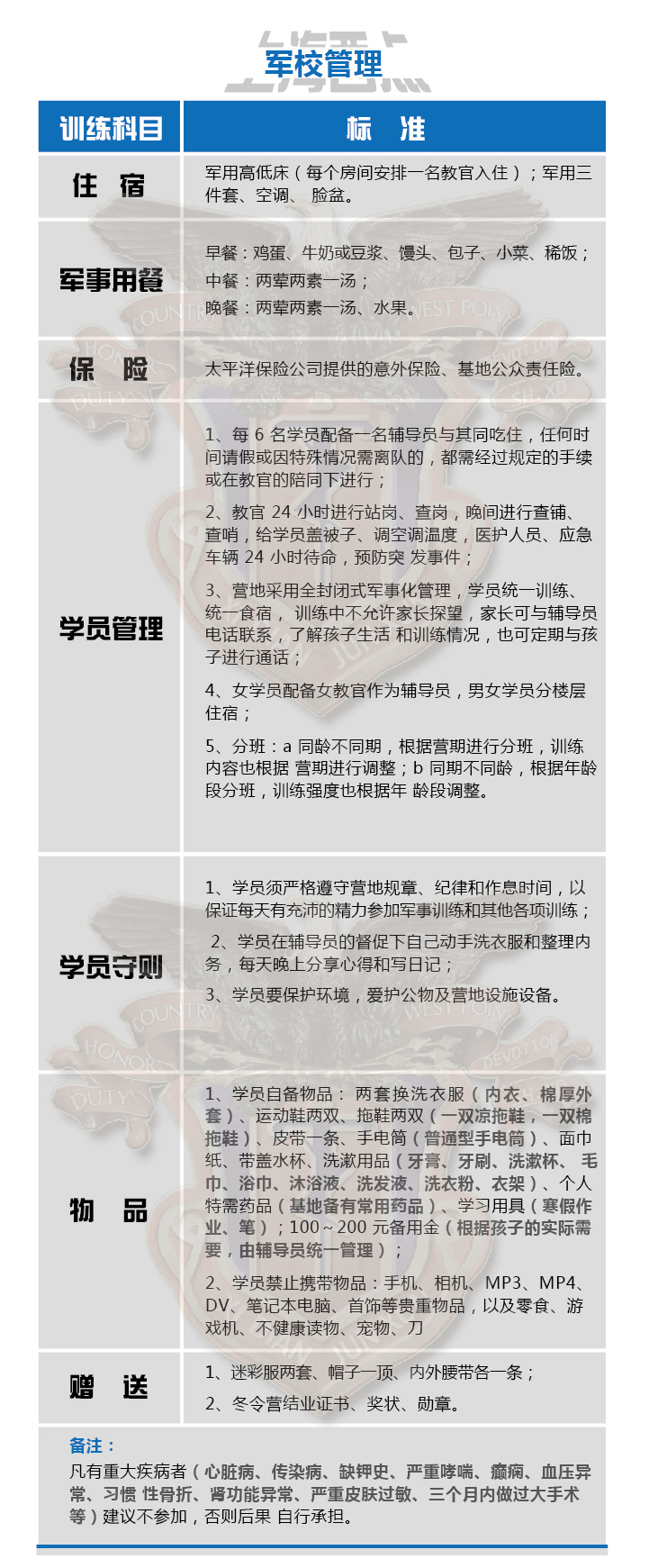 上海西点

军校管理

| 训练科目 | 标　准 |
|---|---|
| 住　宿 | 军用高低床（每个房间安排一名教官入住）；军用三件套、空调、 脸盆。 |
| 军事用餐 | 早餐：鸡蛋、牛奶或豆浆、馒头、包子、小菜、稀饭；<br>中餐：两荤两素一汤；<br>晚餐：两荤两素一汤、水果。 |
| 保　险 | 太平洋保险公司提供的意外保险、基地公众责任险。 |
| 学员管理 | 1、每 6 名学员配备一名辅导员与其同吃住，任何时间请假或因特殊情况需离队的，都需经过规定的手续或在教官的陪同下进行；<br>2、教官 24 小时进行站岗、查岗，晚间进行查铺、查哨，给学员盖被子、调空调温度，医护人员、应急车辆 24 小时待命，预防突 发事件；<br>3、营地采用全封闭式军事化管理，学员统一训练、统一食宿， 训练中不允许家长探望，家长可与辅导员电话联系，了解孩子生活 和训练情况，也可定期与孩子进行通话；<br>4、女学员配备女教官作为辅导员，男女学员分楼层住宿；<br>5、分班：a 同龄不同期，根据营期进行分班，训练内容也根据 营期进行调整；b 同期不同龄，根据年龄段分班，训练强度也根据年 龄段调整。 |
| 学员守则 | 1、学员须严格遵守营地规章、纪律和作息时间，以保证每天有充沛的精力参加军事训练和其他各项训练；<br>2、学员在辅导员的督促下自己动手洗衣服和整理内务，每天晚上分享心得和写日记；<br>3、学员要保护环境，爱护公物及营地设施设备。 |
| 物　品 | 1、学员自备物品： 两套换洗衣服（内衣、棉厚外套）、运动鞋两双、拖鞋两双（一双凉拖鞋，一双棉拖鞋）、皮带一条、手电筒（普通型手电筒）、面巾纸、带盖水杯、洗漱用品（牙膏、牙刷、洗漱杯、 毛巾、浴巾、沐浴液、洗发液、洗衣粉、衣架）、个人特需药品（基地备有常用药品）、学习用具（寒假作业、笔）；100～200 元备用金（根据孩子的实际需要，由辅导员统一管理）；<br>2、学员禁止携带物品：手机、相机、MP3、MP4、DV、笔记本电脑、首饰等贵重物品，以及零食、游戏机、不健康读物、宠物、刀 |
| 赠　送 | 1、迷彩服两套、帽子一顶、内外腰带各一条；<br>2、冬令营结业证书、奖状、勋章。 |

备注：
凡有重大疾病者（心脏病、传染病、缺钾史、严重哮喘、癫痫、血压异常、习惯 性骨折、肾功能异常、严重皮肤过敏、三个月内做过大手术等）建议不参加，否则后果 自行承担。